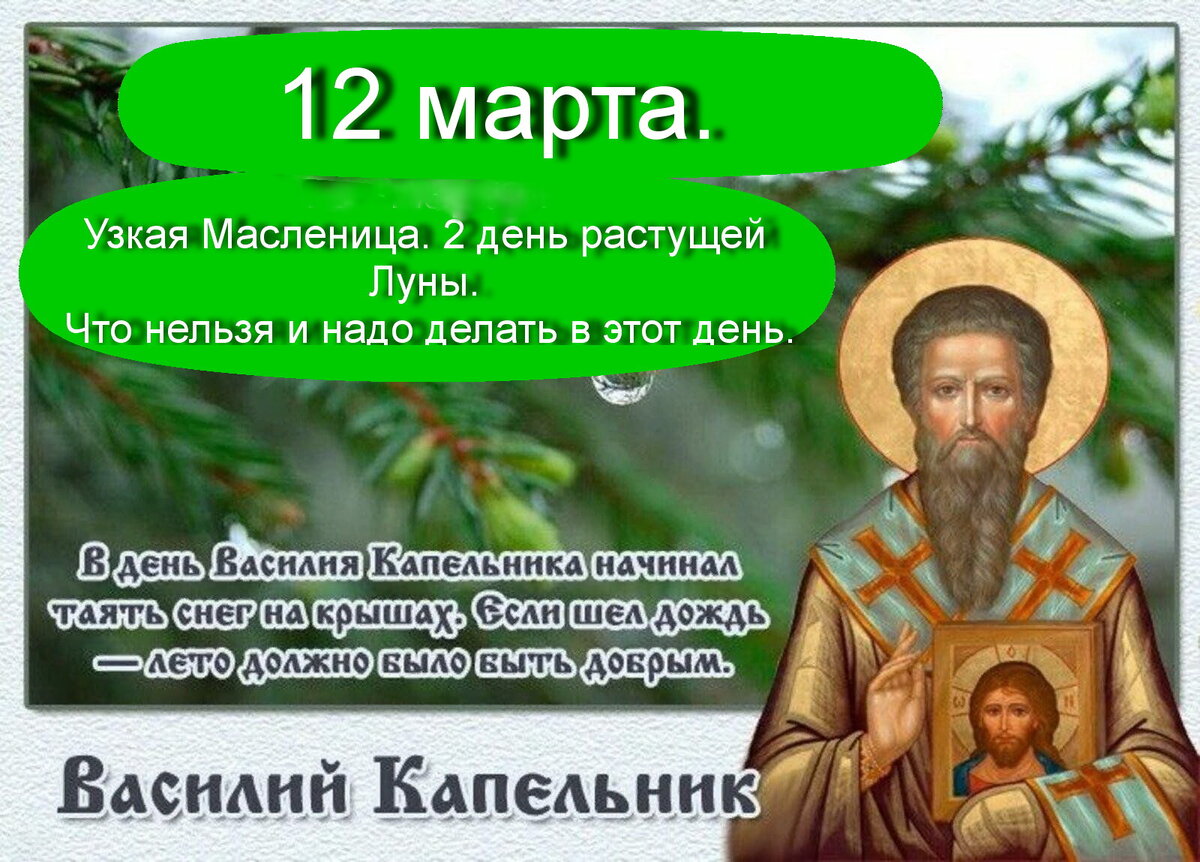 12 марта.

Узкая Масленица. 2 день растущей Луны.
Что нельзя и надо делать в этот день.

В день Василия Капельника начинал таять снег на крышах. Если шел дождь — лето должно было быть добрым.

Василий Капельник